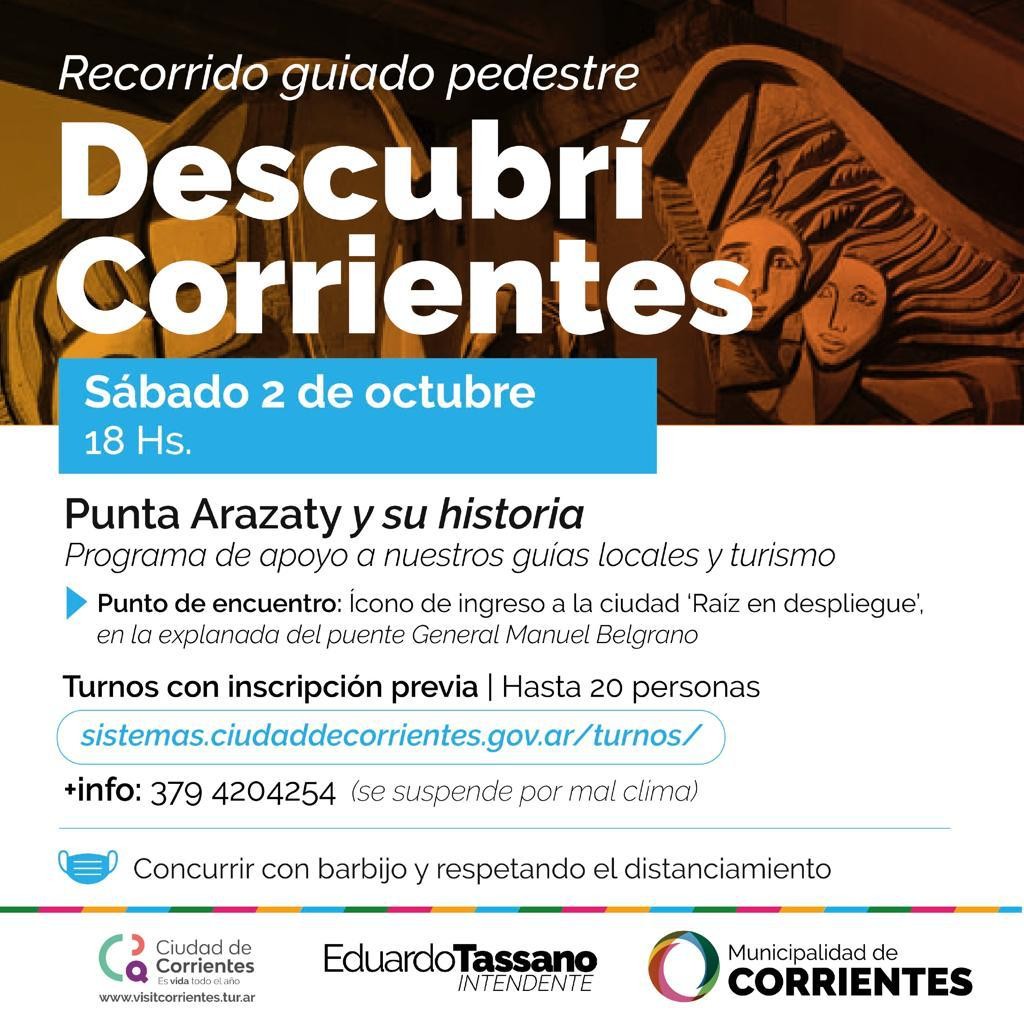 Recorrido guiado pedestre

Descubrí Corrientes

Sábado 2 de octubre
18 Hs.

Punta Arazaty y su historia
Programa de apoyo a nuestros guías locales y turismo

Punto de encuentro: Ícono de ingreso a la ciudad 'Raíz en despliegue', en la explanada del puente General Manuel Belgrano

Turnos con inscripción previa | Hasta 20 personas

sistemas.ciudaddecorrientes.gov.ar/turnos/

+info: 379 4204254 (se suspende por mal clima)

Concurrir con barbijo y respetando el distanciamiento

Ciudad de Corrientes
Es vida todo el año
www.visitcorrientes.tur.ar

EduardoTassano
INTENDENTE

Municipalidad de CORRIENTES